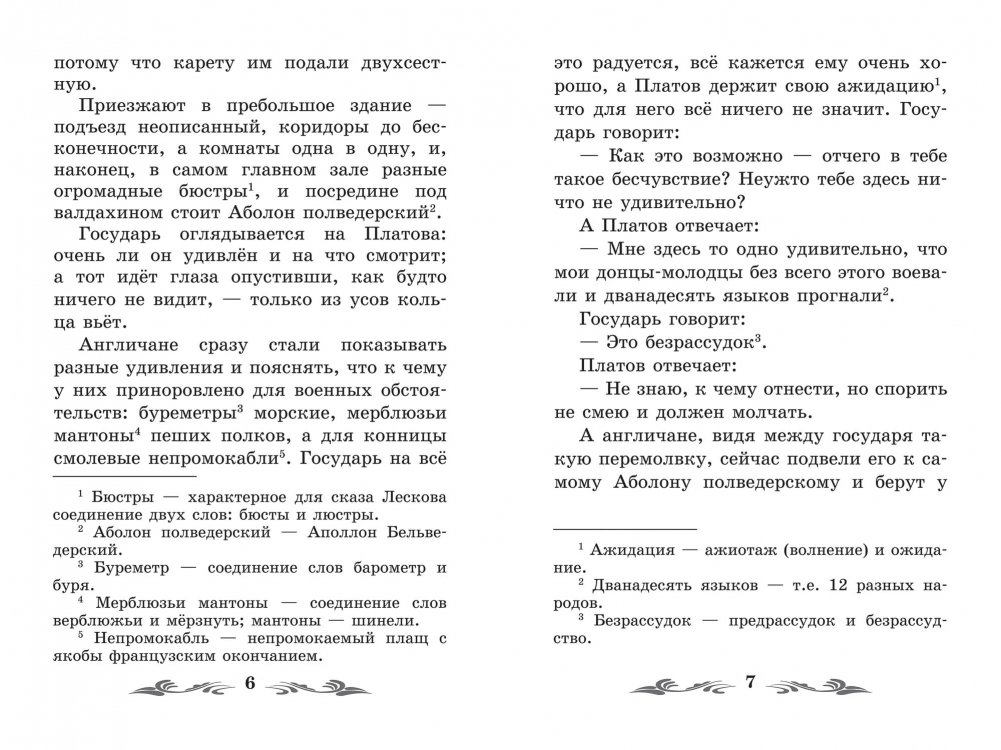 потому что карету им подали двухсестную.

Приезжают в пребольшое здание — подъезд неописанный, коридоры до бесконечности, а комнаты одна в одну, и, наконец, в самом главном зале разные огромадные бюстры$^1$, и посредине под валдахином стоит Аболон полведерский$^2$.

Государь оглядывается на Платова: очень ли он удивлён и на что смотрит; а тот идёт глаза опустивши, как будто ничего не видит, — только из усов кольца вьёт.

Англичане сразу стали показывать разные удивления и пояснять, что к чему у них приноровлено для военных обстоятельств: буреметры$^3$ морские, мерблюзьи мантоны$^4$ пеших полков, а для конницы смолевые непромокабли$^5$. Государь на всё

$^1$ Бюстры — характерное для сказа Лескова соединение двух слов: бюсты и люстры.

$^2$ Аболон полведерский — Аполлон Бельведерский.

$^3$ Буреметр — соединение слов барометр и буря.

$^4$ Мерблюзьи мантоны — соединение слов верблюжьи и мёрзнуть; мантоны — шинели.

$^5$ Непромокабль — непромокаемый плащ с якобы французским окончанием.

6

это радуется, всё кажется ему очень хорошо, а Платов держит свою ажидацию$^1$, что для него всё ничего не значит. Государь говорит:

— Как это возможно — отчего в тебе такое бесчувствие? Неужто тебе здесь ничто не удивительно?

А Платов отвечает:

— Мне здесь то одно удивительно, что мои донцы-молодцы без всего этого воевали и дванадесять языков прогнали$^2$.

Государь говорит:

— Это безрассудок$^3$.

Платов отвечает:

— Не знаю, к чему отнести, но спорить не смею и должен молчать.

А англичане, видя между государя такую перемолвку, сейчас подвели его к самому Аболону полведерскому и берут у

$^1$ Ажидация — ажиотаж (волнение) и ожидание.

$^2$ Дванадесять языков — т.е. 12 разных народов.

$^3$ Безрассудок — предрассудок и безрассудство.

7